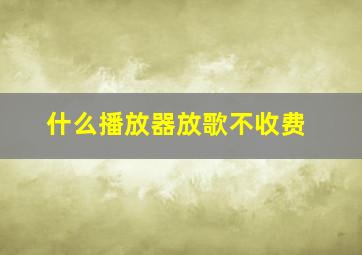 什么播放器放歌不收费